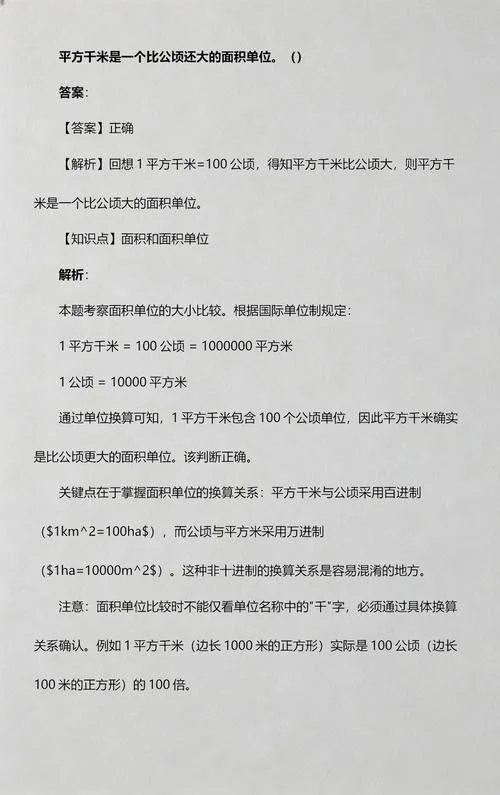 平方千米是一个比公顷还大的面积单位。（）

答案：

【答案】正确

【解析】回想 1 平方千米=100 公顷，得知平方千米比公顷大，则平方千米是一个比公顷大的面积单位。

【知识点】面积和面积单位

解析：

本题考察面积单位的大小比较。根据国际单位制规定：

1 平方千米 = 100 公顷 = 1000000 平方米

1 公顷 = 10000 平方米

通过单位换算可知，1 平方千米包含 100 个公顷单位，因此平方千米确实是比公顷更大的面积单位。该判断正确。

关键点在于掌握面积单位的换算关系：平方千米与公顷采用百进制（\$1km^2=100ha\$），而公顷与平方米采用万进制（\$1ha=10000m^2\$）。这种非十进制的换算关系是容易混淆的地方。

注意：面积单位比较时不能仅看单位名称中的"千"字，必须通过具体换算关系确认。例如 1 平方千米（边长 1000 米的正方形）实际是 100 公顷（边长 100 米的正方形）的 100 倍。